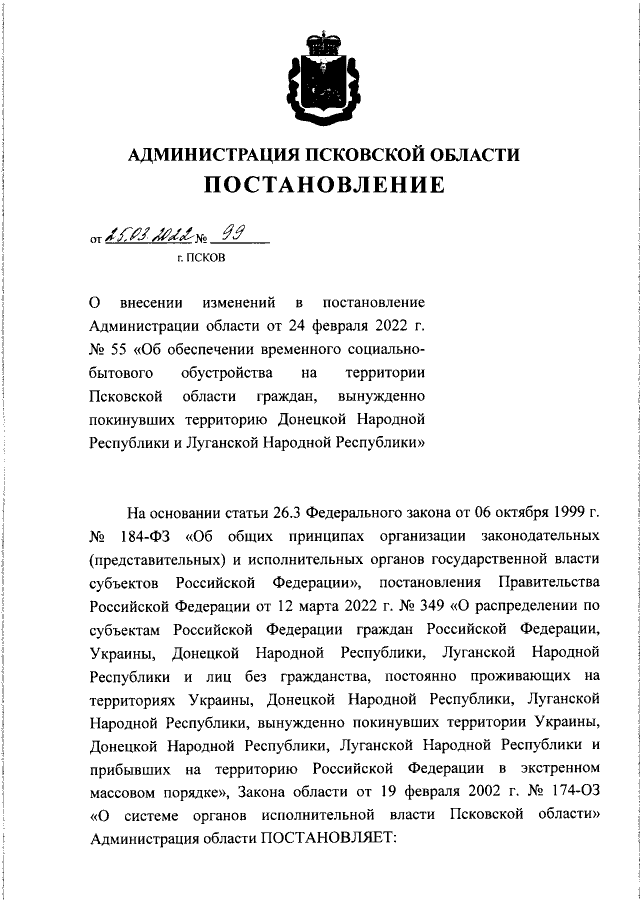 АДМИНИСТРАЦИЯ ПСКОВСКОЙ ОБЛАСТИ
ПОСТАНОВЛЕНИЕ

от 25.03.2022 № 99
г. ПСКОВ

О внесении изменений в постановление Администрации области от 24 февраля 2022 г. № 55 «Об обеспечении временного социально-бытового обустройства на территории Псковской области граждан, вынужденно покинувших территорию Донецкой Народной Республики и Луганской Народной Республики»

На основании статьи 26.3 Федерального закона от 06 октября 1999 г. № 184-ФЗ «Об общих принципах организации законодательных (представительных) и исполнительных органов государственной власти субъектов Российской Федерации», постановления Правительства Российской Федерации от 12 марта 2022 г. № 349 «О распределении по субъектам Российской Федерации граждан Российской Федерации, Украины, Донецкой Народной Республики, Луганской Народной Республики и лиц без гражданства, постоянно проживающих на территориях Украины, Донецкой Народной Республики, Луганской Народной Республики, вынужденно покинувших территории Украины, Донецкой Народной Республики, Луганской Народной Республики и прибывших на территорию Российской Федерации в экстренном массовом порядке», Закона области от 19 февраля 2002 г. № 174-ОЗ «О системе органов исполнительной власти Псковской области» Администрация области ПОСТАНОВЛЯЕТ: